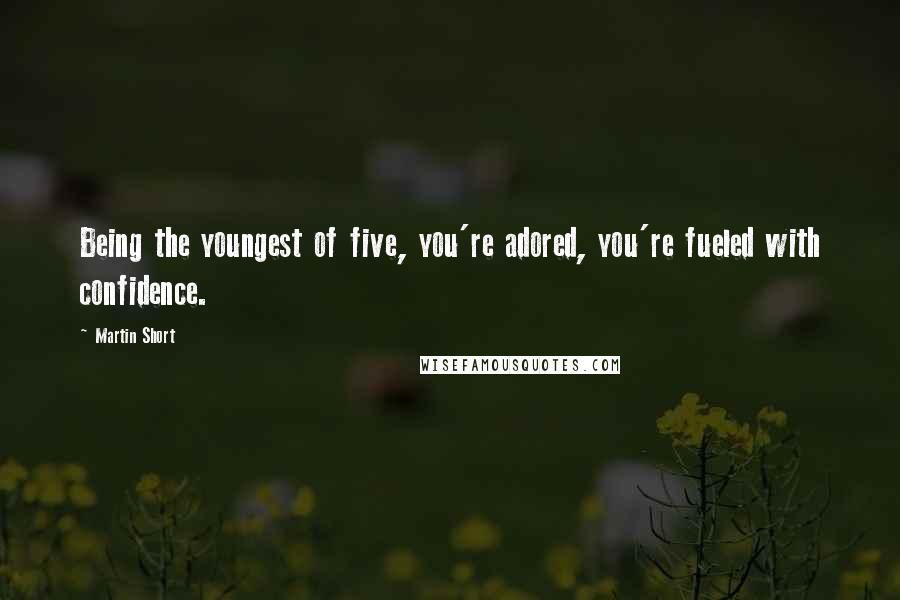 Being the youngest of five, you're adored, you're fueled with confidence.

~ Martin Short

WISEFAMOUSQUOTES.COM